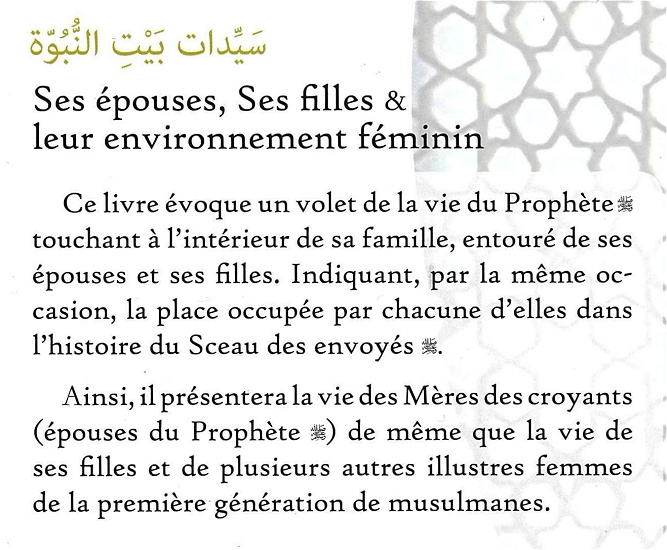 سَيِّدات بَيْتِ النُّبُوّة

Ses épouses, Ses filles &
leur environnement féminin

Ce livre évoque un volet de la vie du Prophète ﷺ touchant à l'intérieur de sa famille, entouré de ses épouses et ses filles. Indiquant, par la même occasion, la place occupée par chacune d'elles dans l'histoire du Sceau des envoyés ﷺ.

Ainsi, il présentera la vie des Mères des croyants (épouses du Prophète ﷺ) de même que la vie de ses filles et de plusieurs autres illustres femmes de la première génération de musulmanes.